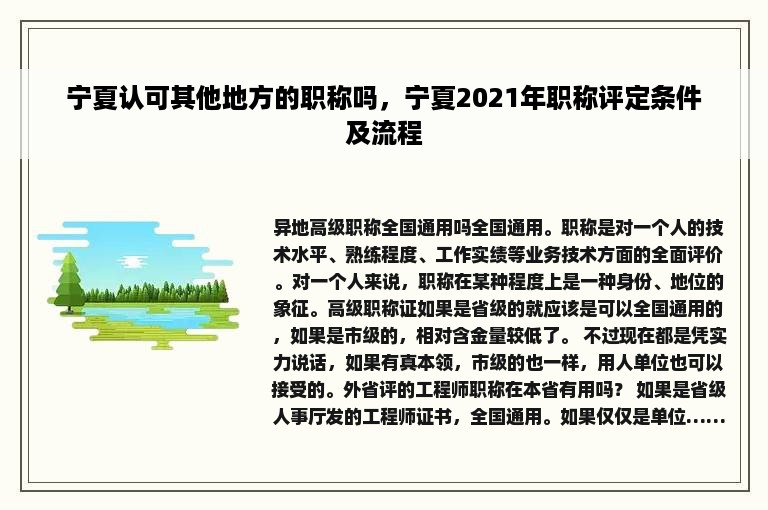 宁夏认可其他地方的职称吗，宁夏2021年职称评定条件及流程

异地高级职称全国通用吗全国通用。职称是对一个人的技术水平、熟练程度、工作实绩等业务技术方面的全面评价。对一个人来说，职称在某种程度上是一种身份、地位的象征。高级职称证如果是省级的就应该是可以全国通用的，如果是市级的，相对含金量较低了。 不过现在都是凭实力说话，如果有真本领，市级的也一样，用人单位也可以接受的。外省评的工程师职称在本省有用吗？ 如果是省级人事厅发的工程师证书，全国通用。如果仅仅是单位……